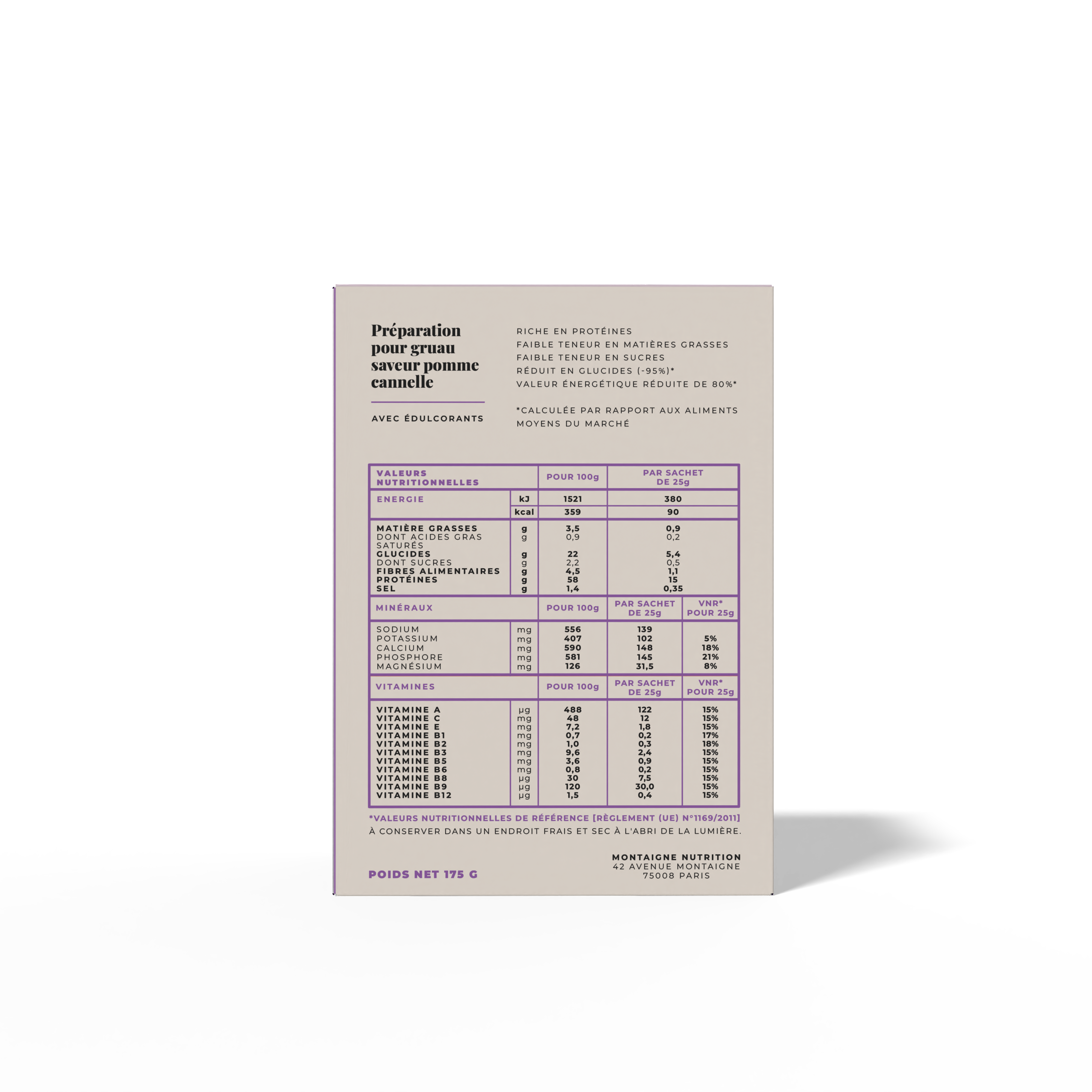 Préparation pour gruau saveur pomme cannelle

AVEC ÉDULCORANTS

RICHE EN PROTÉINES
FAIBLE TENEUR EN MATIÈRES GRASSES
FAIBLE TENEUR EN SUCRES
RÉDUIT EN GLUCIDES (-95%)*
VALEUR ÉNERGÉTIQUE RÉDUITE DE 80%*

*CALCULÉE PAR RAPPORT AUX ALIMENTS MOYENS DU MARCHÉ

| VALEURS NUTRITIONNELLES | | POUR 100g | PAR SACHET DE 25g |
|---|---|---|---|
| ENERGIE | kJ | 1521 | 380 |
| | kcal | 359 | 90 |
| MATIÈRE GRASSES | g | 3,5 | 0,9 |
| DONT ACIDES GRAS SATURÉS | g | 0,9 | 0,2 |
| GLUCIDES | g | 22 | 5,4 |
| DONT SUCRES | g | 2,2 | 0,5 |
| FIBRES ALIMENTAIRES | g | 4,5 | 1,1 |
| PROTÉINES | g | 58 | 15 |
| SEL | g | 1,4 | 0,35 |

| MINÉRAUX | | POUR 100g | PAR SACHET DE 25g | VNR* POUR 25g |
|---|---|---|---|---|
| SODIUM | mg | 556 | 139 | |
| POTASSIUM | mg | 407 | 102 | 5% |
| CALCIUM | mg | 590 | 148 | 18% |
| PHOSPHORE | mg | 581 | 145 | 21% |
| MAGNÉSIUM | mg | 126 | 31,5 | 8% |

| VITAMINES | | POUR 100g | PAR SACHET DE 25g | VNR* POUR 25g |
|---|---|---|---|---|
| VITAMINE A | µg | 488 | 122 | 15% |
| VITAMINE C | mg | 48 | 12 | 15% |
| VITAMINE E | mg | 7,2 | 1,8 | 15% |
| VITAMINE B1 | mg | 0,7 | 0,2 | 17% |
| VITAMINE B2 | mg | 1,0 | 0,3 | 18% |
| VITAMINE B3 | mg | 9,6 | 2,4 | 15% |
| VITAMINE B5 | mg | 3,6 | 0,9 | 15% |
| VITAMINE B6 | mg | 0,8 | 0,2 | 15% |
| VITAMINE B8 | µg | 30 | 7,5 | 15% |
| VITAMINE B9 | µg | 120 | 30,0 | 15% |
| VITAMINE B12 | µg | 1,5 | 0,4 | 15% |

*VALEURS NUTRITIONNELLES DE RÉFÉRENCE [RÈGLEMENT (UE) N°1169/2011]
À CONSERVER DANS UN ENDROIT FRAIS ET SEC À L'ABRI DE LA LUMIÈRE.

POIDS NET 175 G

MONTAIGNE NUTRITION
42 AVENUE MONTAIGNE
75008 PARIS